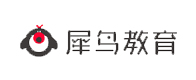 犀鸟教育